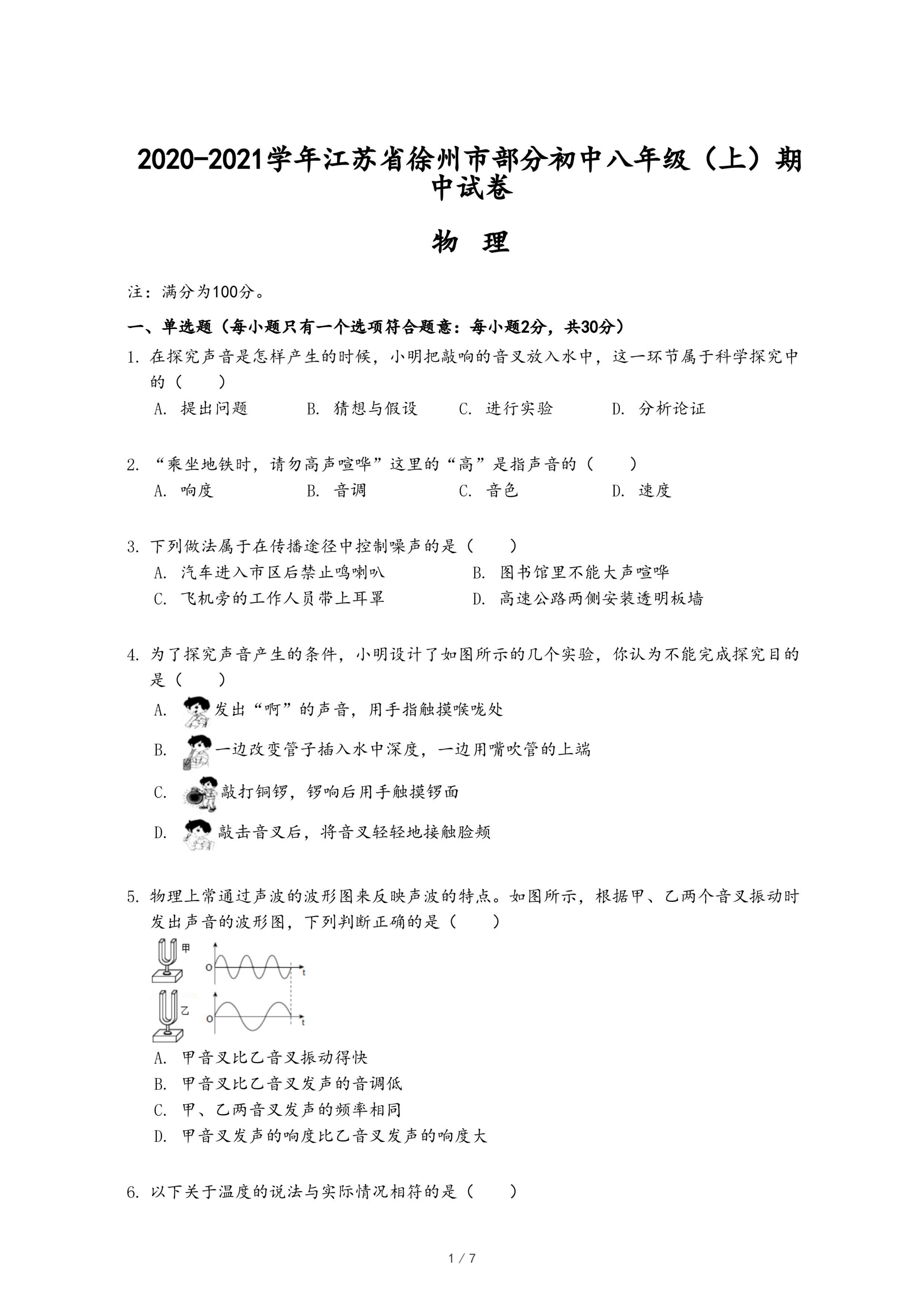 2020-2021学年江苏省徐州市部分初中八年级（上）期中试卷

物　理

注：满分为100分。

一、单选题（每小题只有一个选项符合题意：每小题2分，共30分）

1. 在探究声音是怎样产生的时候，小明把敲响的音叉放入水中，这一环节属于科学探究中的（　　）

A. 提出问题　　B. 猜想与假设　　C. 进行实验　　D. 分析论证

2. “乘坐地铁时，请勿高声喧哗”这里的“高”是指声音的（　　）

A. 响度　　B. 音调　　C. 音色　　D. 速度

3. 下列做法属于在传播途径中控制噪声的是（　　）

A. 汽车进入市区后禁止鸣喇叭　　B. 图书馆里不能大声喧哗

C. 飞机旁的工作人员带上耳罩　　D. 高速公路两侧安装透明板墙

4. 为了探究声音产生的条件，小明设计了如图所示的几个实验，你认为不能完成探究目的是（　　）

A. 发出“啊”的声音，用手指触摸喉咙处

B. 一边改变管子插入水中深度，一边用嘴吹管的上端

C. 敲打铜锣，锣响后用手触摸锣面

D. 敲击音叉后，将音叉轻轻地接触脸颊

5. 物理上常通过声波的波形图来反映声波的特点。如图所示，根据甲、乙两个音叉振动时发出声音的波形图，下列判断正确的是（　　）

甲 O t
乙 O t

A. 甲音叉比乙音叉振动得快

B. 甲音叉比乙音叉发声的音调低

C. 甲、乙两音叉发声的频率相同

D. 甲音叉发声的响度比乙音叉发声的响度大

6. 以下关于温度的说法与实际情况相符的是（　　）

1 / 7